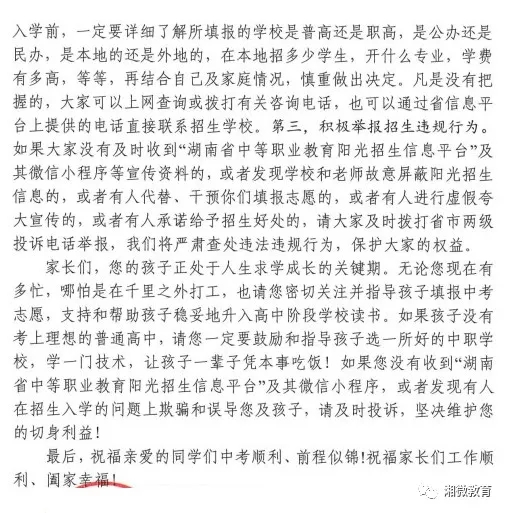 入学前，一定要详细了解所填报的学校是普高还是职高，是公办还是民办，是本地的还是外地的，在本地招多少学生，开什么专业，学费有多高，等等，再结合自己及家庭情况，慎重做出决定。凡是没有把握的，大家可以上网查询或拨打有关咨询电话，也可以通过省信息平台上提供的电话直接联系招生学校。第三，积极举报招生违规行为。如果大家没有及时收到“湖南省中等职业教育阳光招生信息平台”及其微信小程序等宣传资料的，或者发现学校和老师故意屏蔽阳光招生信息的，或者有人代替、干预你们填报志愿的，或者有人进行虚假夸大宣传的，或者有人承诺给予招生好处的，请大家及时拨打省市两级投诉电话举报，我们将严肃查处违法违规行为，保护大家的权益。

家长们，您的孩子正处于人生求学成长的关键期。无论您现在有多忙，哪怕是在千里之外打工，也请您密切关注并指导孩子填报中考志愿，支持和帮助孩子稳妥地升入高中阶段学校读书。如果孩子没有考上理想的普通高中，请您一定要鼓励和指导孩子选一所好的中职学校，学一门技术，让孩子一辈子凭本事吃饭！如果您没有收到“湖南省中等职业教育阳光招生信息平台”及其微信小程序，或者发现有人在招生入学的问题上欺骗和误导您及孩子，请及时投诉，坚决维护您的切身利益！

最后，祝福亲爱的同学们中考顺利、前程似锦!祝福家长们工作顺利、阖家幸福!

湘微教育